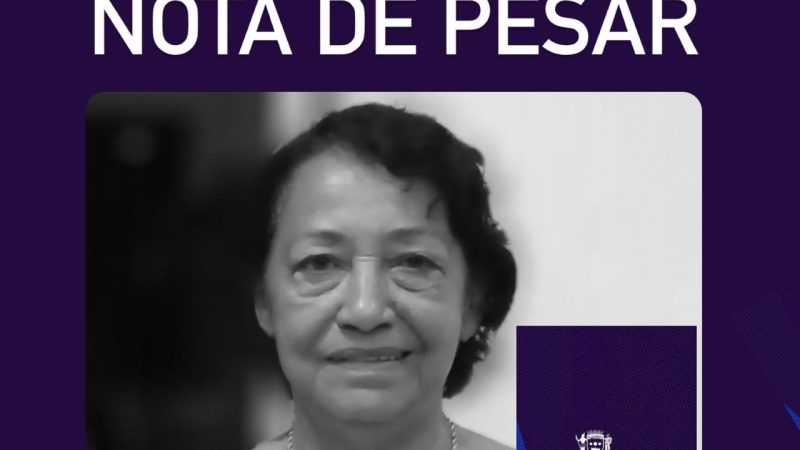 NOTA DE PESAR